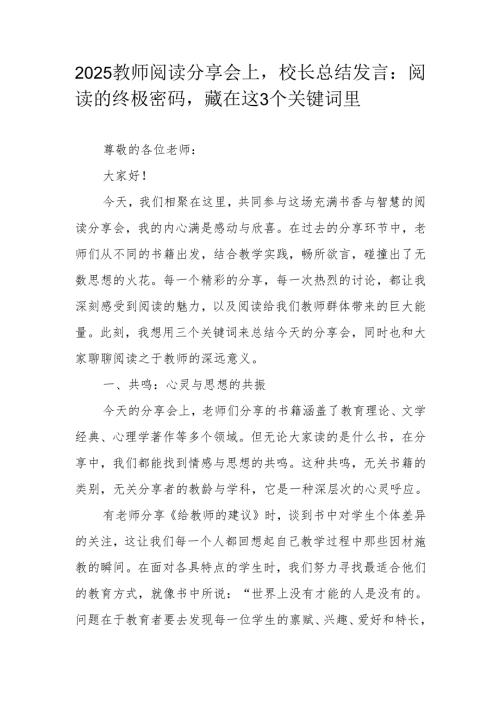 2025教师阅读分享会上，校长总结发言：阅读的终极密码，藏在这3个关键词里

尊敬的各位老师：

大家好！

今天，我们相聚在这里，共同参与这场充满书香与智慧的阅读分享会，我的内心满是感动与欣喜。在过去的分享环节中，老师们从不同的书籍出发，结合教学实践，畅所欲言，碰撞出了无数思想的火花。每一个精彩的分享，每一次热烈的讨论，都让我深刻感受到阅读的魅力，以及阅读给我们教师群体带来的巨大能量。此刻，我想用三个关键词来总结今天的分享会，同时也和大家聊聊阅读之于教师的深远意义。

一、共鸣：心灵与思想的共振

今天的分享会上，老师们分享的书籍涵盖了教育理论、文学经典、心理学著作等多个领域。但无论大家读的是什么书，在分享中，我们都能找到情感与思想的共鸣。这种共鸣，无关书籍的类别，无关分享者的教龄与学科，它是一种深层次的心灵呼应。

有老师分享《给教师的建议》时，谈到书中对学生个体差异的关注，这让我们每一个人都回想起自己教学过程中那些因材施教的瞬间。在面对各具特点的学生时，我们努力寻找最适合他们的教育方式，就像书中所说：“世界上没有才能的人是没有的。问题在于教育者要去发现每一位学生的禀赋、兴趣、爱好和特长，